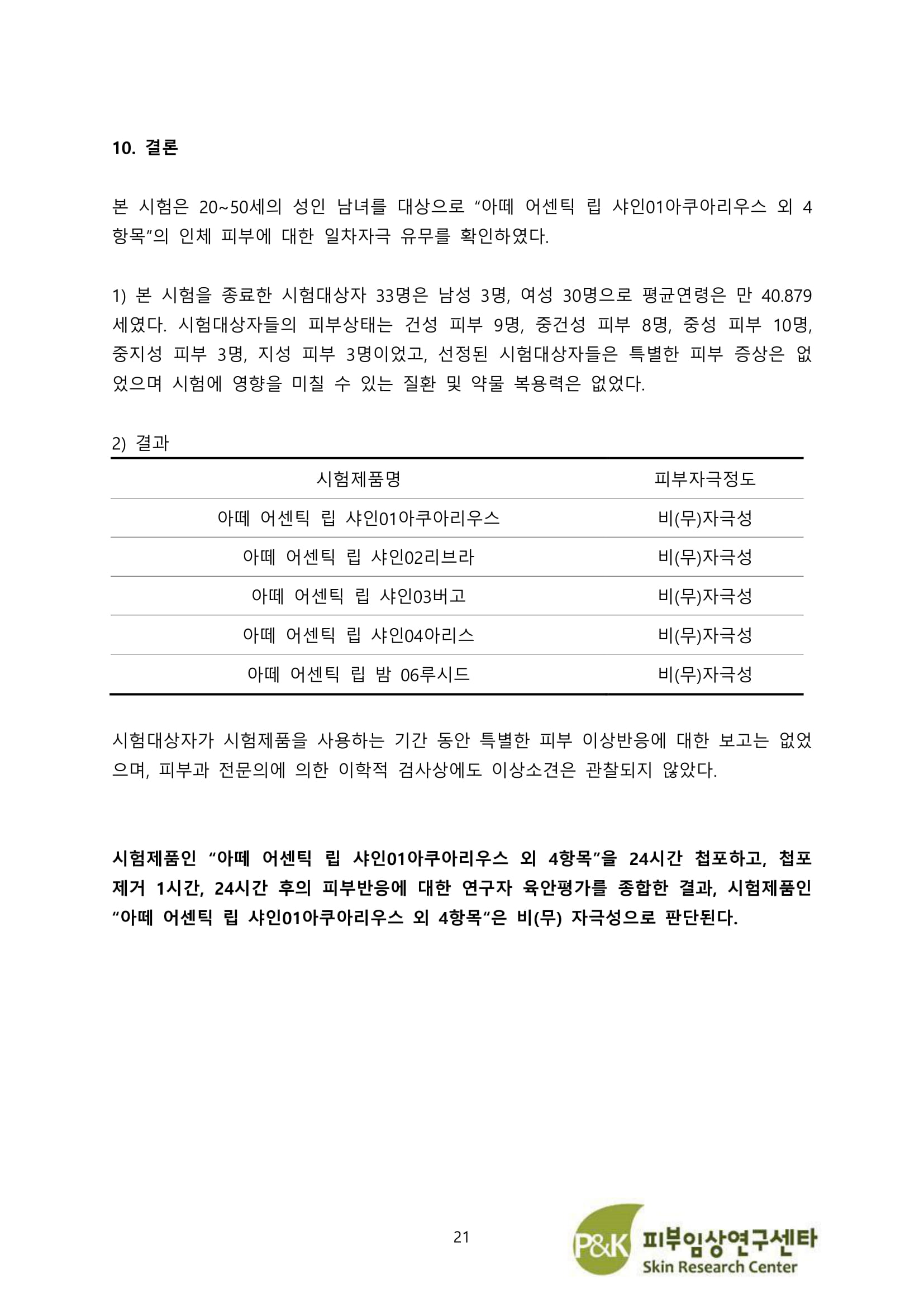 10. 결론

본 시험은 20~50세의 성인 남녀를 대상으로 "아떼 어센틱 립 샤인01아쿠아리우스 외 4항목"의 인체 피부에 대한 일차자극 유무를 확인하였다.

1) 본 시험을 종료한 시험대상자 33명은 남성 3명, 여성 30명으로 평균연령은 만 40.879세였다. 시험대상자들의 피부상태는 건성 피부 9명, 중건성 피부 8명, 중성 피부 10명, 중지성 피부 3명, 지성 피부 3명이었고, 선정된 시험대상자들은 특별한 피부 증상은 없었으며 시험에 영향을 미칠 수 있는 질환 및 약물 복용력은 없었다.

2) 결과

| 시험제품명 | 피부자극정도 |
|---|---|
| 아떼 어센틱 립 샤인01아쿠아리우스 | 비(무)자극성 |
| 아떼 어센틱 립 샤인02리브라 | 비(무)자극성 |
| 아떼 어센틱 립 샤인03버고 | 비(무)자극성 |
| 아떼 어센틱 립 샤인04아리스 | 비(무)자극성 |
| 아떼 어센틱 립 밤 06루시드 | 비(무)자극성 |

시험대상자가 시험제품을 사용하는 기간 동안 특별한 피부 이상반응에 대한 보고는 없었으며, 피부과 전문의에 의한 이학적 검사상에도 이상소견은 관찰되지 않았다.

시험제품인 "아떼 어센틱 립 샤인01아쿠아리우스 외 4항목"을 24시간 첩포하고, 첩포 제거 1시간, 24시간 후의 피부반응에 대한 연구자 육안평가를 종합한 결과, 시험제품인 "아떼 어센틱 립 샤인01아쿠아리우스 외 4항목"은 비(무) 자극성으로 판단된다.

21

P&K 피부임상연구센타
Skin Research Center